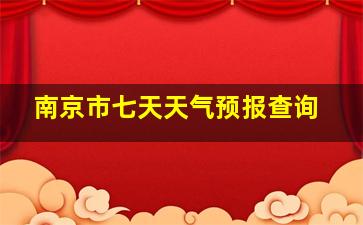 南京市七天天气预报查询